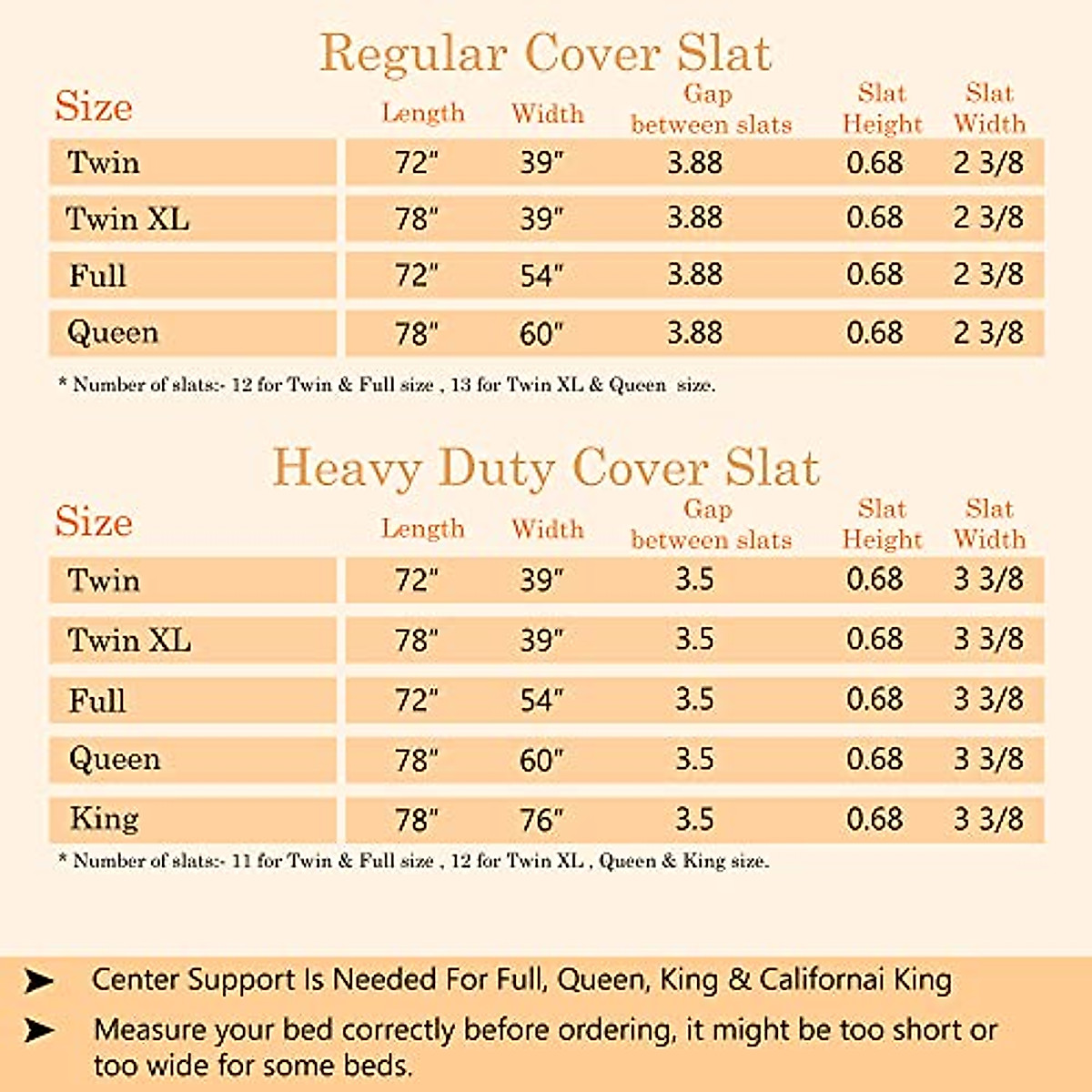 Regular Cover Slat

| Size | Length | Width | Gap between slats | Slat Height | Slat Width |
|---|---|---|---|---|---|
| Twin | 72" | 39" | 3.88 | 0.68 | 2 3/8 |
| Twin XL | 78" | 39" | 3.88 | 0.68 | 2 3/8 |
| Full | 72" | 54" | 3.88 | 0.68 | 2 3/8 |
| Queen | 78" | 60" | 3.88 | 0.68 | 2 3/8 |

* Number of slats:- 12 for Twin & Full size , 13 for Twin XL & Queen size.

Heavy Duty Cover Slat

| Size | Length | Width | Gap between slats | Slat Height | Slat Width |
|---|---|---|---|---|---|
| Twin | 72" | 39" | 3.5 | 0.68 | 3 3/8 |
| Twin XL | 78" | 39" | 3.5 | 0.68 | 3 3/8 |
| Full | 72" | 54" | 3.5 | 0.68 | 3 3/8 |
| Queen | 78" | 60" | 3.5 | 0.68 | 3 3/8 |
| King | 78" | 76" | 3.5 | 0.68 | 3 3/8 |

* Number of slats:- 11 for Twin & Full size , 12 for Twin XL , Queen & King size.

➤ Center Support Is Needed For Full, Queen, King & Californai King

➤ Measure your bed correctly before ordering, it might be too short or too wide for some beds.